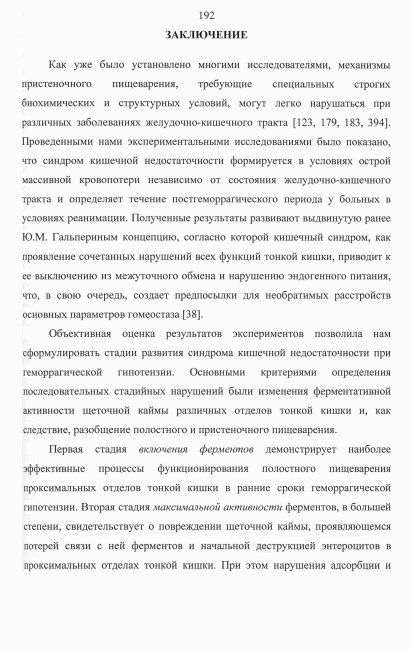 192

ЗАКЛЮЧЕНИЕ

Как уже было установлено многими исследователями, механизмы пристеночного пищеварения, требующие специальных строгих биохимических и структурных условий, могут легко нарушаться при различных заболеваниях желудочно-кишечного тракта [123, 179, 183, 394]. Проведенными нами экспериментальными исследованиями было показано, что синдром кишечной недостаточности формируется в условиях острой массивной кровопотери независимо от состояния желудочно-кишечного тракта и определяет течение постгеморрагического периода у больных в условиях реанимации. Полученные результаты развивают выдвинутую ранее Ю.М. Гальпериным концепцию, согласно которой кишечный синдром, как проявление сочетанных нарушений всех функций тонкой кишки, приводит к ее выключению из межуточного обмена и нарушению эндогенного питания, что, в свою очередь, создает предпосылки для необратимых расстройств основных параметров гомеостаза [38].

Объективная оценка результатов экспериментов позволила нам сформулировать стадии развития синдрома кишечной недостаточности при геморрагической гипотензии. Основными критериями определения последовательных стадийных нарушений были изменения ферментативной активности щеточной каймы различных отделов тонкой кишки и, как следствие, разобщение полостного и пристеночного пищеварения.

Первая стадия включения ферментов демонстрирует наиболее эффективные процессы функционирования полостного пищеварения проксимальных отделов тонкой кишки в ранние сроки геморрагической гипотензии. Вторая стадия максимальной активности ферментов, в большей степени, свидетельствует о повреждении щеточной каймы, проявляющемся потерей связи с ней ферментов и начальной деструкцией энтероцитов в проксимальных отделах тонкой кишки. При этом нарушения адсорбции и